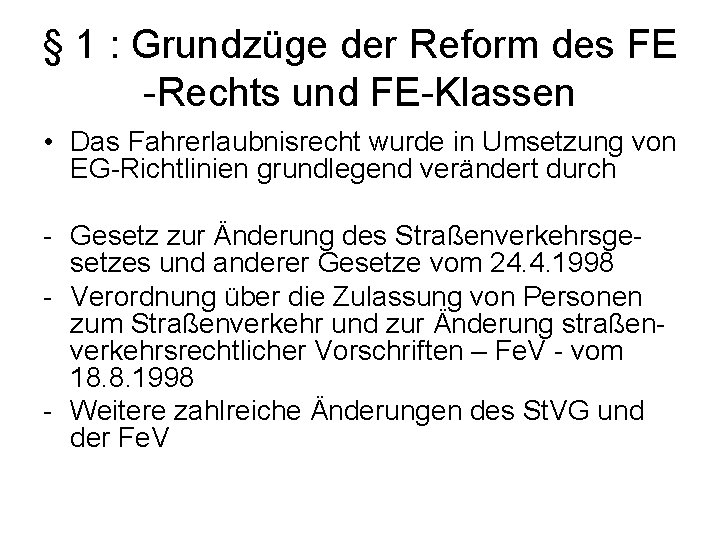 § 1 : Grundzüge der Reform des FE -Rechts und FE-Klassen

• Das Fahrerlaubnisrecht wurde in Umsetzung von EG-Richtlinien grundlegend verändert durch

- Gesetz zur Änderung des Straßenverkehrsgesetzes und anderer Gesetze vom 24.4.1998
- Verordnung über die Zulassung von Personen zum Straßenverkehr und zur Änderung straßenverkehrsrechtlicher Vorschriften – FeV - vom 18.8.1998
- Weitere zahlreiche Änderungen des StVG und der FeV